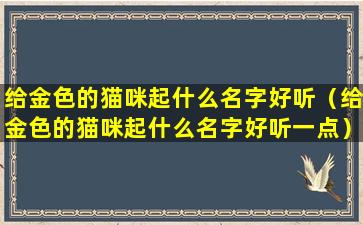 给金色的猫咪起什么名字好听（给金色的猫咪起什么名字好听一点）